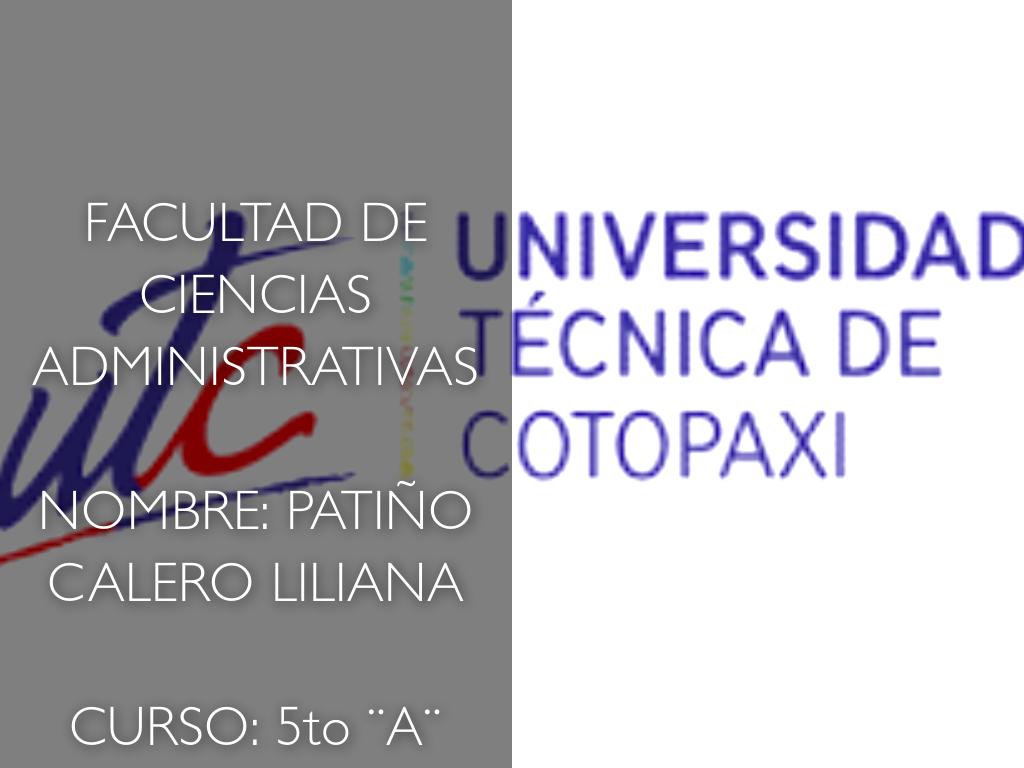 FACULTAD DE CIENCIAS ADMINISTRATIVAS

NOMBRE: PATIÑO CALERO LILIANA

CURSO: 5to ¨A¨

utc

UNIVERSIDAD TÉCNICA DE COTOPAXI